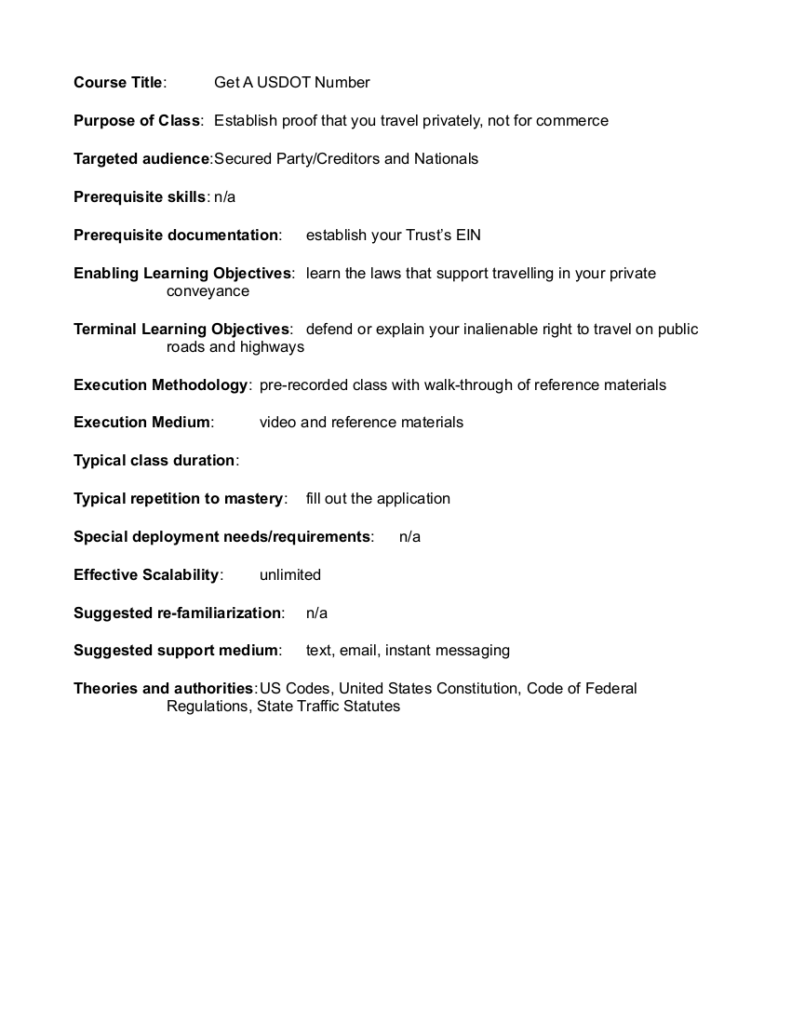 Course Title: Get A USDOT Number

Purpose of Class: Establish proof that you travel privately, not for commerce

Targeted audience:Secured Party/Creditors and Nationals

Prerequisite skills: n/a

Prerequisite documentation: establish your Trust's EIN

Enabling Learning Objectives: learn the laws that support travelling in your private conveyance

Terminal Learning Objectives: defend or explain your inalienable right to travel on public roads and highways

Execution Methodology: pre-recorded class with walk-through of reference materials

Execution Medium: video and reference materials

Typical class duration:

Typical repetition to mastery: fill out the application

Special deployment needs/requirements: n/a

Effective Scalability: unlimited

Suggested re-familiarization: n/a

Suggested support medium: text, email, instant messaging

Theories and authorities:US Codes, United States Constitution, Code of Federal Regulations, State Traffic Statutes